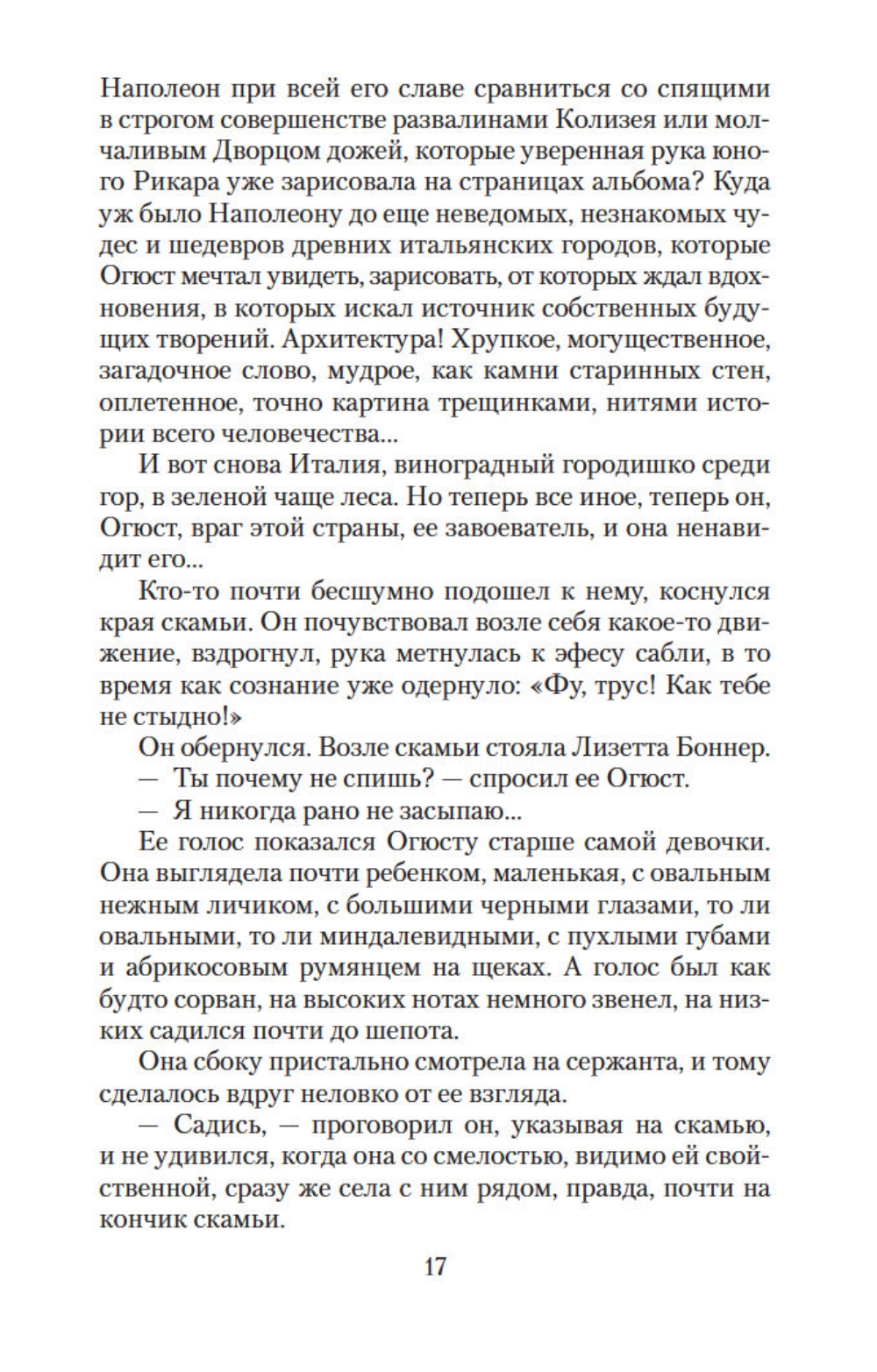 Наполеон при всей его славе сравниться со спящими в строгом совершенстве развалинами Колизея или молчаливым Дворцом дожей, которые уверенная рука юного Рикара уже зарисовала на страницах альбома? Куда уж было Наполеону до еще неведомых, незнакомых чудес и шедевров древних итальянских городов, которые Огюст мечтал увидеть, зарисовать, от которых ждал вдохновения, в которых искал источник собственных будущих творений. Архитектура! Хрупкое, могущественное, загадочное слово, мудрое, как камни старинных стен, оплетенное, точно картина трещинками, нитями истории всего человечества...

И вот снова Италия, виноградный городишко среди гор, в зеленой чаще леса. Но теперь все иное, теперь он, Огюст, враг этой страны, ее завоеватель, и она ненавидит его...

Кто-то почти бесшумно подошел к нему, коснулся края скамьи. Он почувствовал возле себя какое-то движение, вздрогнул, рука метнулась к эфесу сабли, в то время как сознание уже одернуло: «Фу, трус! Как тебе не стыдно!»

Он обернулся. Возле скамьи стояла Лизетта Боннер.

— Ты почему не спишь? — спросил ее Огюст.

— Я никогда рано не засыпаю...

Ее голос показался Огюсту старше самой девочки. Она выглядела почти ребенком, маленькая, с овальным нежным личиком, с большими черными глазами, то ли овальными, то ли миндалевидными, с пухлыми губами и абрикосовым румянцем на щеках. А голос был как будто сорван, на высоких нотах немного звенел, на низких садился почти до шепота.

Она сбоку пристально смотрела на сержанта, и тому сделалось вдруг неловко от ее взгляда.

— Садись, — проговорил он, указывая на скамью, и не удивился, когда она со смелостью, видимо ей свойственной, сразу же села с ним рядом, правда, почти на кончик скамьи.

17